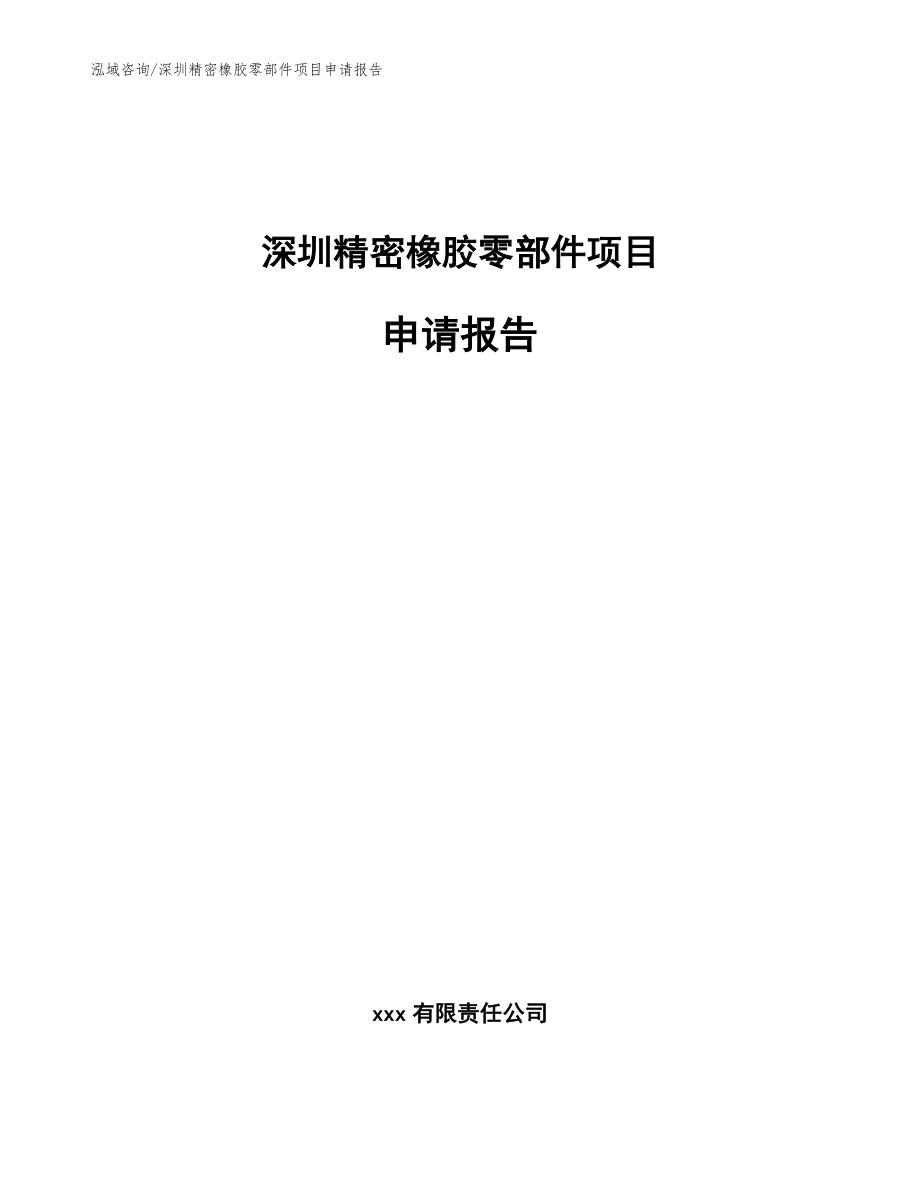 泓域咨询/深圳精密橡胶零部件项目申请报告

深圳精密橡胶零部件项目

申请报告

xxx 有限责任公司